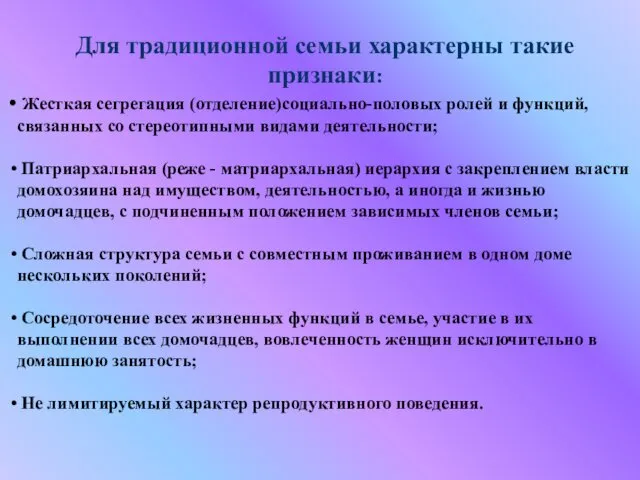 Для традиционной семьи характерны такие признаки:

• Жесткая сегрегация (отделение)социально-половых ролей и функций, связанных со стереотипными видами деятельности;

• Патриархальная (реже - матриархальная) иерархия с закреплением власти домохозяина над имуществом, деятельностью, а иногда и жизнью домочадцев, с подчиненным положением зависимых членов семьи;

• Сложная структура семьи с совместным проживанием в одном доме нескольких поколений;

• Сосредоточение всех жизненных функций в семье, участие в их выполнении всех домочадцев, вовлеченность женщин исключительно в домашнюю занятость;

• Не лимитируемый характер репродуктивного поведения.